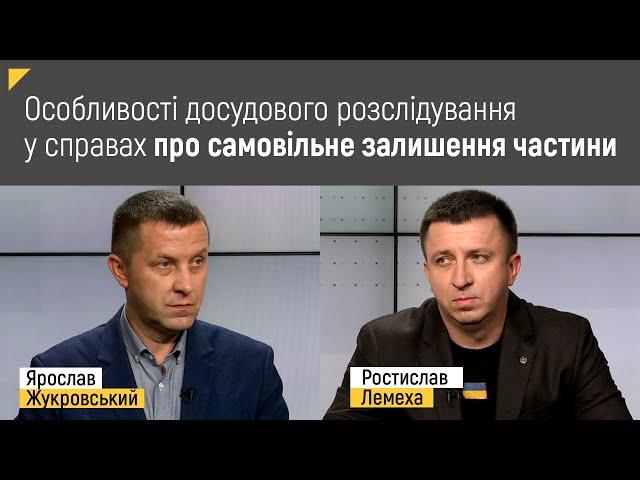 Особливості досудового розслідування у справах про самовільне залишення частини

Ярослав
Жукровський

Ростислав
Лемеха